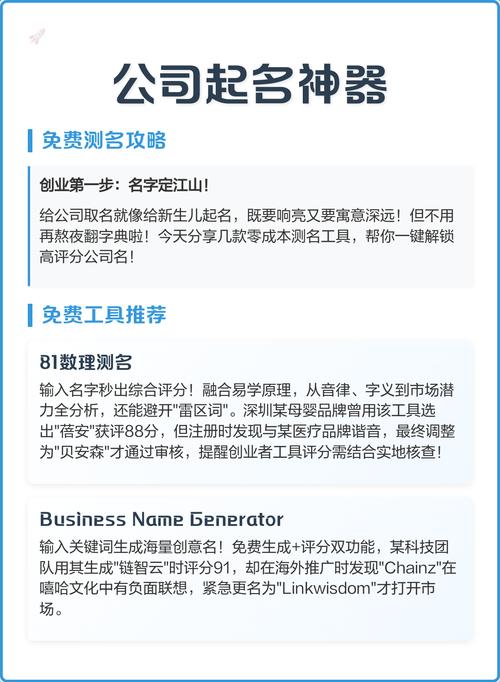 公司起名神器

免费测名攻略

创业第一步：名字定江山！

给公司取名就像给新生儿起名，既要响亮又要寓意深远！但不用再熬夜翻字典啦！今天分享几款零成本测名工具，帮你一键解锁高评分公司名！

免费工具推荐

81数理测名

输入名字秒出综合评分！融合易学原理，从音律、字义到市场潜力全分析，还能避开"雷区词"。深圳某母婴品牌曾用该工具选出"蓓安"获评88分，但注册时发现与某医疗品牌谐音，最终调整为"贝安森"才通过审核，提醒创业者工具评分需结合实地核查！

Business Name Generator

输入关键词生成海量创意名！免费生成+评分双功能，某科技团队用其生成"链智云"时评分91，却在海外推广时发现"Chainz"在嘻哈文化中有负面联想，紧急更名为"Linkwisdom"才打开市场。